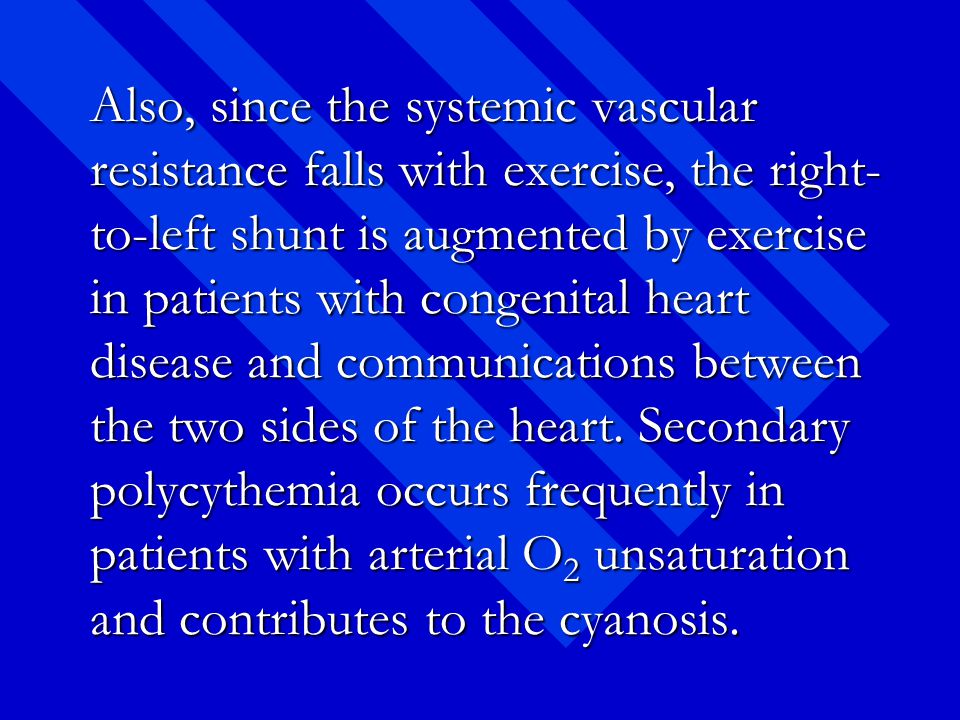 Also, since the systemic vascular resistance falls with exercise, the right-to-left shunt is augmented by exercise in patients with congenital heart disease and communications between the two sides of the heart. Secondary polycythemia occurs frequently in patients with arterial $O_2$ unsaturation and contributes to the cyanosis.